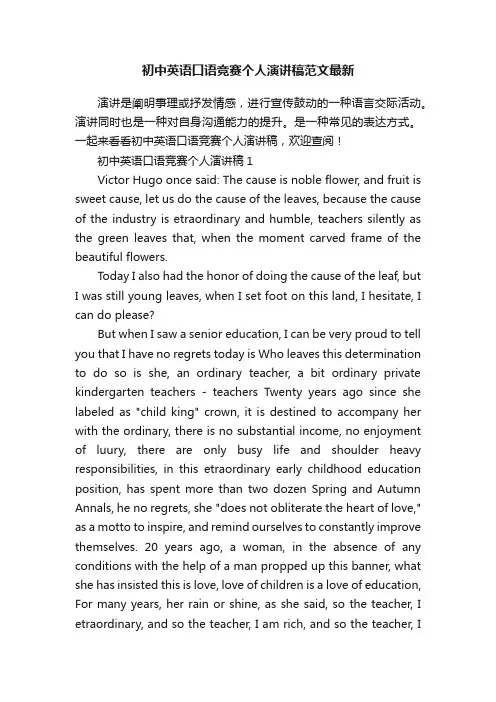 初中英语口语竞赛个人演讲稿范文最新

演讲是阐明事理或抒发情感，进行宣传鼓动的一种语言交际活动。演讲同时也是一种对自身沟通能力的提升。是一种常见的表达方式。一起来看看初中英语口语竞赛个人演讲稿，欢迎查阅！

初中英语口语竞赛个人演讲稿 1

Victor Hugo once said: The cause is noble flower, and fruit is sweet cause, let us do the cause of the leaves, because the cause of the industry is etraordinary and humble, teachers silently as the green leaves that, when the moment carved frame of the beautiful flowers.

Today I also had the honor of doing the cause of the leaf, but I was still young leaves, when I set foot on this land, I hesitate, I can do please?

But when I saw a senior education, I can be very proud to tell you that I have no regrets today is Who leaves this determination to do so is she, an ordinary teacher, a bit ordinary private kindergarten teachers - teachers Twenty years ago since she labeled as "child king" crown, it is destined to accompany her with the ordinary, there is no substantial income, no enjoyment of luury, there are only busy life and shoulder heavy responsibilities, in this etraordinary early childhood education position, has spent more than two dozen Spring and Autumn Annals, he no regrets, she "does not obliterate the heart of love," as a motto to inspire, and remind ourselves to constantly improve themselves. 20 years ago, a woman, in the absence of any conditions with the help of a man propped up this banner, what she has insisted this is love, love of children is a love of education, For many years, her rain or shine, as she said, so the teacher, I etraordinary, and so the teacher, I am rich, and so the teacher, I